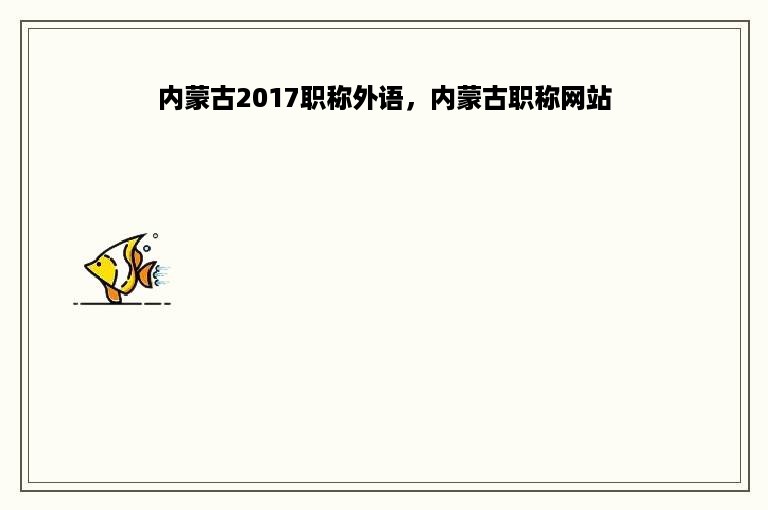 内蒙古2017职称外语，内蒙古职称网站